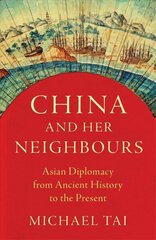 CHINA
AND HER
NEIGHBOURS

Asian Diplomacy from Ancient History to the Present

MICHAEL TAI